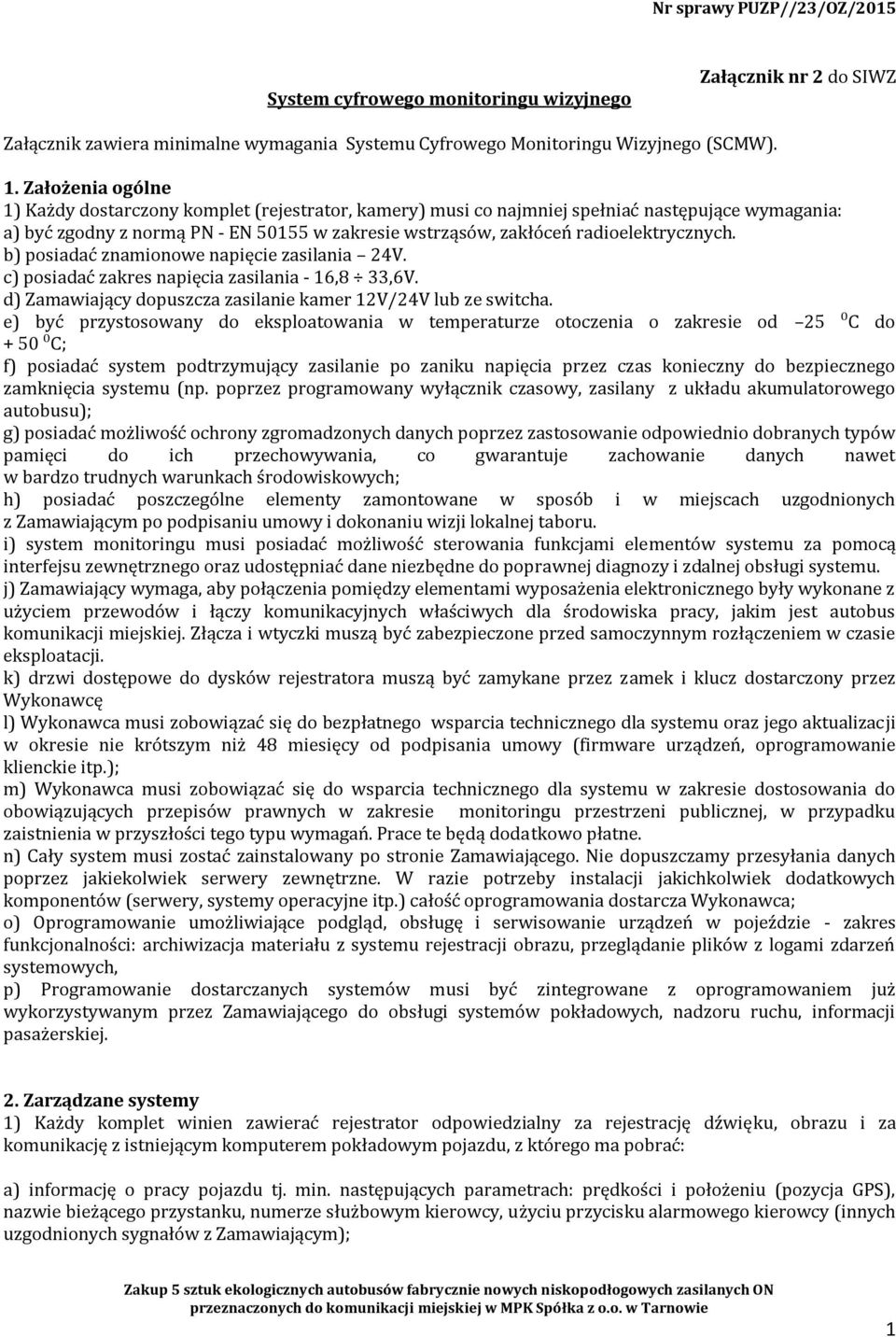 Nr sprawy PUZP//23/OZ/2015

Załącznik nr 2 do SIWZ

System cyfrowego monitoringu wizyjnego

Załącznik zawiera minimalne wymagania Systemu Cyfrowego Monitoringu Wizyjnego (SCMW).

1. Założenia ogólne
1) Każdy dostarczony komplet (rejestrator, kamery) musi co najmniej spełniać następujące wymagania:
a) być zgodny z normą PN - EN 50155 w zakresie wstrząsów, zakłóceń radioelektrycznych.
b) posiadać znamionowe napięcie zasilania – 24V.
c) posiadać zakres napięcia zasilania - 16,8 ÷ 33,6V.
d) Zamawiający dopuszcza zasilanie kamer 12V/24V lub ze switcha.
e) być przystosowany do eksploatowania w temperaturze otoczenia o zakresie od –25 $^0$C do + 50 $^0$C;
f) posiadać system podtrzymujący zasilanie po zaniku napięcia przez czas konieczny do bezpiecznego zamknięcia systemu (np. poprzez programowany wyłącznik czasowy, zasilany z układu akumulatorowego autobusu);
g) posiadać możliwość ochrony zgromadzonych danych poprzez zastosowanie odpowiednio dobranych typów pamięci do ich przechowywania, co gwarantuje zachowanie danych nawet w bardzo trudnych warunkach środowiskowych;
h) posiadać poszczególne elementy zamontowane w sposób i w miejscach uzgodnionych z Zamawiającym po podpisaniu umowy i dokonaniu wizji lokalnej taboru.
i) system monitoringu musi posiadać możliwość sterowania funkcjami elementów systemu za pomocą interfejsu zewnętrznego oraz udostępniać dane niezbędne do poprawnej diagnozy i zdalnej obsługi systemu.
j) Zamawiający wymaga, aby połączenia pomiędzy elementami wyposażenia elektronicznego były wykonane z użyciem przewodów i łączy komunikacyjnych właściwych dla środowiska pracy, jakim jest autobus komunikacji miejskiej. Złącza i wtyczki muszą być zabezpieczone przed samoczynnym rozłączeniem w czasie eksploatacji.
k) drzwi dostępowe do dysków rejestratora muszą być zamykane przez zamek i klucz dostarczony przez Wykonawcę
l) Wykonawca musi zobowiązać się do bezpłatnego wsparcia technicznego dla systemu oraz jego aktualizacji w okresie nie krótszym niż 48 miesięcy od podpisania umowy (firmware urządzeń, oprogramowanie klienckie itp.);
m) Wykonawca musi zobowiązać się do wsparcia technicznego dla systemu w zakresie dostosowania do obowiązujących przepisów prawnych w zakresie monitoringu przestrzeni publicznej, w przypadku zaistnienia w przyszłości tego typu wymagań. Prace te będą dodatkowo płatne.
n) Cały system musi zostać zainstalowany po stronie Zamawiającego. Nie dopuszczamy przesyłania danych poprzez jakiekolwiek serwery zewnętrzne. W razie potrzeby instalacji jakichkolwiek dodatkowych komponentów (serwery, systemy operacyjne itp.) całość oprogramowania dostarcza Wykonawca;
o) Oprogramowanie umożliwiające podgląd, obsługę i serwisowanie urządzeń w pojeździe - zakres funkcjonalności: archiwizacja materiału z systemu rejestracji obrazu, przeglądanie plików z logami zdarzeń systemowych,
p) Programowanie dostarczanych systemów musi być zintegrowane z oprogramowaniem już wykorzystywanym przez Zamawiającego do obsługi systemów pokładowych, nadzoru ruchu, informacji pasażerskiej.

2. Zarządzane systemy
1) Każdy komplet winien zawierać rejestrator odpowiedzialny za rejestrację dźwięku, obrazu i za komunikację z istniejącym komputerem pokładowym pojazdu, z którego ma pobrać:

a) informację o pracy pojazdu tj. min. następujących parametrach: prędkości i położeniu (pozycja GPS), nazwie bieżącego przystanku, numerze służbowym kierowcy, użyciu przycisku alarmowego kierowcy (innych uzgodnionych sygnałów z Zamawiającym);

Zakup 5 sztuk ekologicznych autobusów fabrycznie nowych niskopodłogowych zasilanych ON przeznaczonych do komunikacji miejskiej w MPK Spółka z o.o. w Tarnowie

1